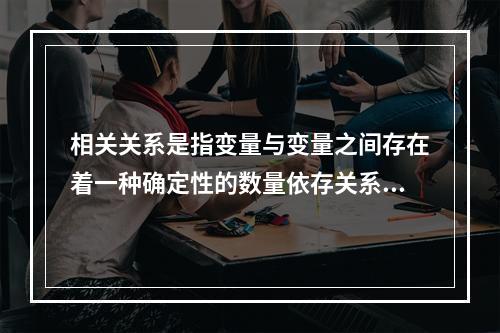 相关关系是指变量与变量之间存在着一种确定性的数量依存关系...